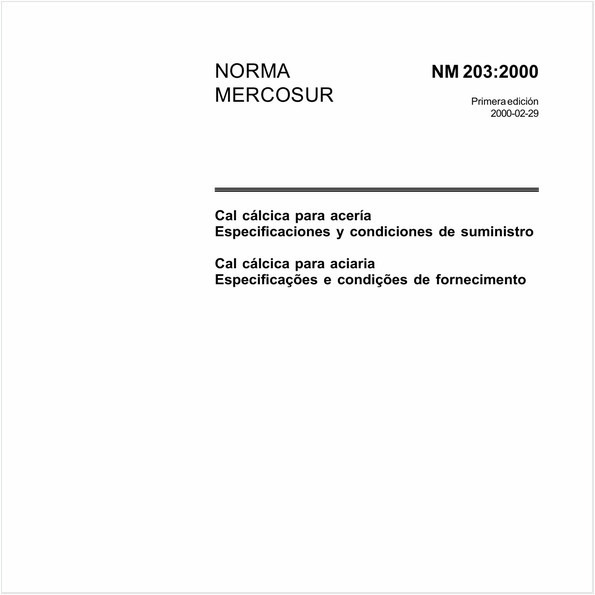 NORMA MERCOSUR

NM 203:2000

Primera edición
2000-02-29

Cal cálcica para acería
Especificaciones y condiciones de suministro

Cal cálcica para aciaria
Especificações e condições de fornecimento